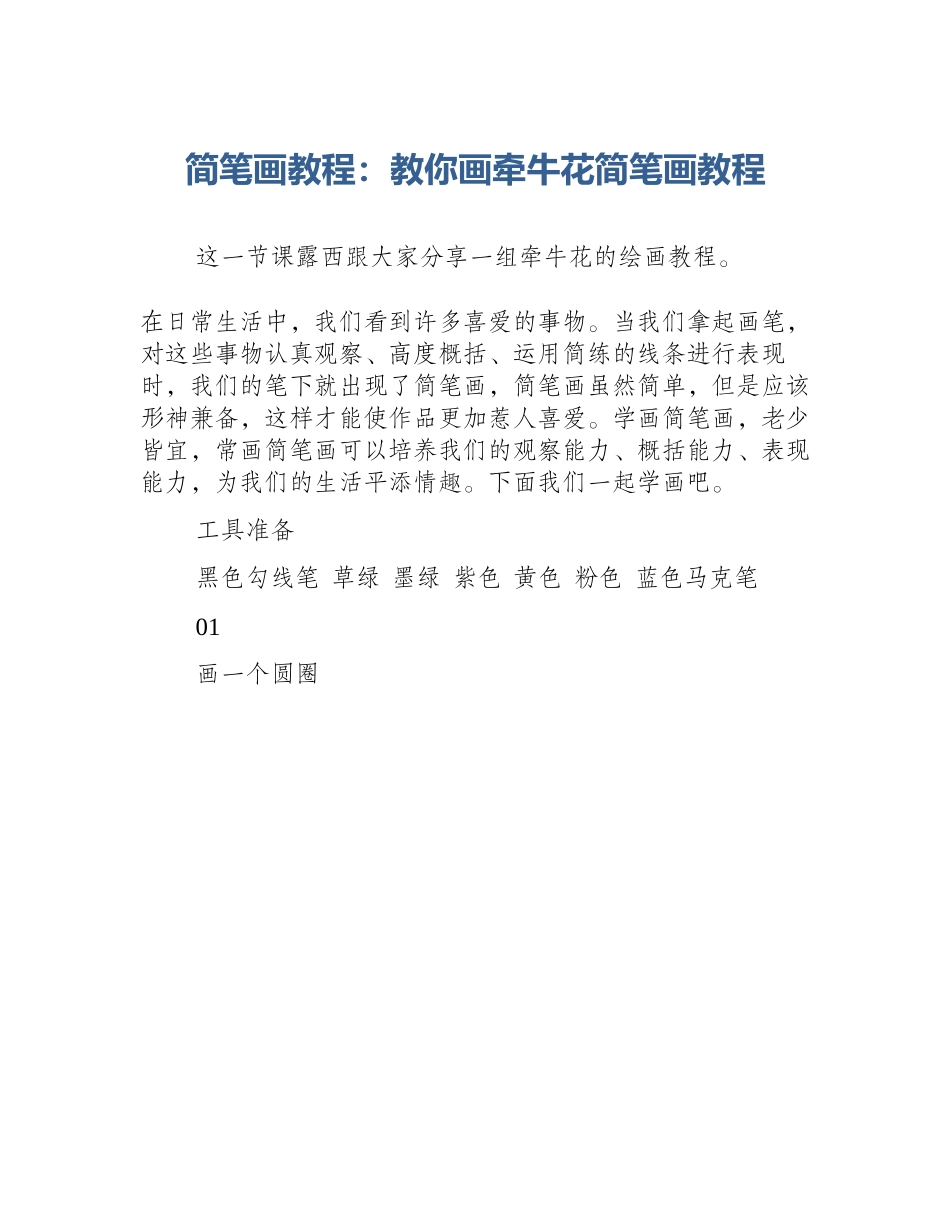 简笔画教程：教你画牵牛花简笔画教程

这一节课露西跟大家分享一组牵牛花的绘画教程。

在日常生活中，我们看到许多喜爱的事物。当我们拿起画笔，对这些事物认真观察、高度概括、运用简练的线条进行表现时，我们的笔下就出现了简笔画，简笔画虽然简单，但是应该形神兼备，这样才能使作品更加惹人喜爱。学画简笔画，老少皆宜，常画简笔画可以培养我们的观察能力、概括能力、表现能力，为我们的生活平添情趣。下面我们一起学画吧。

工具准备

黑色勾线笔 草绿 墨绿 紫色 黄色 粉色 蓝色马克笔

01

画一个圆圈